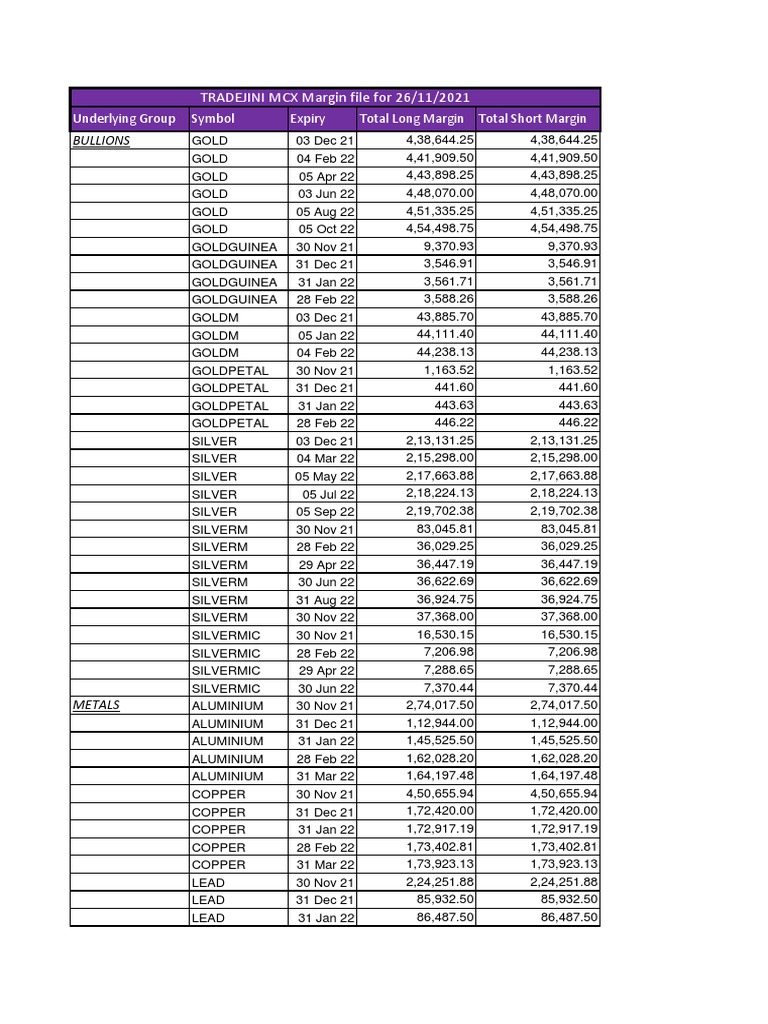 TRADEJINI MCX Margin file for 26/11/2021

| Underlying Group | Symbol | Expiry | Total Long Margin | Total Short Margin |
|---|---|---|---|---|
| BULLIONS | GOLD | 03 Dec 21 | 4,38,644.25 | 4,38,644.25 |
| | GOLD | 04 Feb 22 | 4,41,909.50 | 4,41,909.50 |
| | GOLD | 05 Apr 22 | 4,43,898.25 | 4,43,898.25 |
| | GOLD | 03 Jun 22 | 4,48,070.00 | 4,48,070.00 |
| | GOLD | 05 Aug 22 | 4,51,335.25 | 4,51,335.25 |
| | GOLD | 05 Oct 22 | 4,54,498.75 | 4,54,498.75 |
| | GOLDGUINEA | 30 Nov 21 | 9,370.93 | 9,370.93 |
| | GOLDGUINEA | 31 Dec 21 | 3,546.91 | 3,546.91 |
| | GOLDGUINEA | 31 Jan 22 | 3,561.71 | 3,561.71 |
| | GOLDGUINEA | 28 Feb 22 | 3,588.26 | 3,588.26 |
| | GOLDM | 03 Dec 21 | 43,885.70 | 43,885.70 |
| | GOLDM | 05 Jan 22 | 44,111.40 | 44,111.40 |
| | GOLDM | 04 Feb 22 | 44,238.13 | 44,238.13 |
| | GOLDPETAL | 30 Nov 21 | 1,163.52 | 1,163.52 |
| | GOLDPETAL | 31 Dec 21 | 441.60 | 441.60 |
| | GOLDPETAL | 31 Jan 22 | 443.63 | 443.63 |
| | GOLDPETAL | 28 Feb 22 | 446.22 | 446.22 |
| | SILVER | 03 Dec 21 | 2,13,131.25 | 2,13,131.25 |
| | SILVER | 04 Mar 22 | 2,15,298.00 | 2,15,298.00 |
| | SILVER | 05 May 22 | 2,17,663.88 | 2,17,663.88 |
| | SILVER | 05 Jul 22 | 2,18,224.13 | 2,18,224.13 |
| | SILVER | 05 Sep 22 | 2,19,702.38 | 2,19,702.38 |
| | SILVERM | 30 Nov 21 | 83,045.81 | 83,045.81 |
| | SILVERM | 28 Feb 22 | 36,029.25 | 36,029.25 |
| | SILVERM | 29 Apr 22 | 36,447.19 | 36,447.19 |
| | SILVERM | 30 Jun 22 | 36,622.69 | 36,622.69 |
| | SILVERM | 31 Aug 22 | 36,924.75 | 36,924.75 |
| | SILVERM | 30 Nov 22 | 37,368.00 | 37,368.00 |
| | SILVERMIC | 30 Nov 21 | 16,530.15 | 16,530.15 |
| | SILVERMIC | 28 Feb 22 | 7,206.98 | 7,206.98 |
| | SILVERMIC | 29 Apr 22 | 7,288.65 | 7,288.65 |
| | SILVERMIC | 30 Jun 22 | 7,370.44 | 7,370.44 |
| METALS | ALUMINIUM | 30 Nov 21 | 2,74,017.50 | 2,74,017.50 |
| | ALUMINIUM | 31 Dec 21 | 1,12,944.00 | 1,12,944.00 |
| | ALUMINIUM | 31 Jan 22 | 1,45,525.50 | 1,45,525.50 |
| | ALUMINIUM | 28 Feb 22 | 1,62,028.20 | 1,62,028.20 |
| | ALUMINIUM | 31 Mar 22 | 1,64,197.48 | 1,64,197.48 |
| | COPPER | 30 Nov 21 | 4,50,655.94 | 4,50,655.94 |
| | COPPER | 31 Dec 21 | 1,72,420.00 | 1,72,420.00 |
| | COPPER | 31 Jan 22 | 1,72,917.19 | 1,72,917.19 |
| | COPPER | 28 Feb 22 | 1,73,402.81 | 1,73,402.81 |
| | COPPER | 31 Mar 22 | 1,73,923.13 | 1,73,923.13 |
| | LEAD | 30 Nov 21 | 2,24,251.88 | 2,24,251.88 |
| | LEAD | 31 Dec 21 | 85,932.50 | 85,932.50 |
| | LEAD | 31 Jan 22 | 86,487.50 | 86,487.50 |